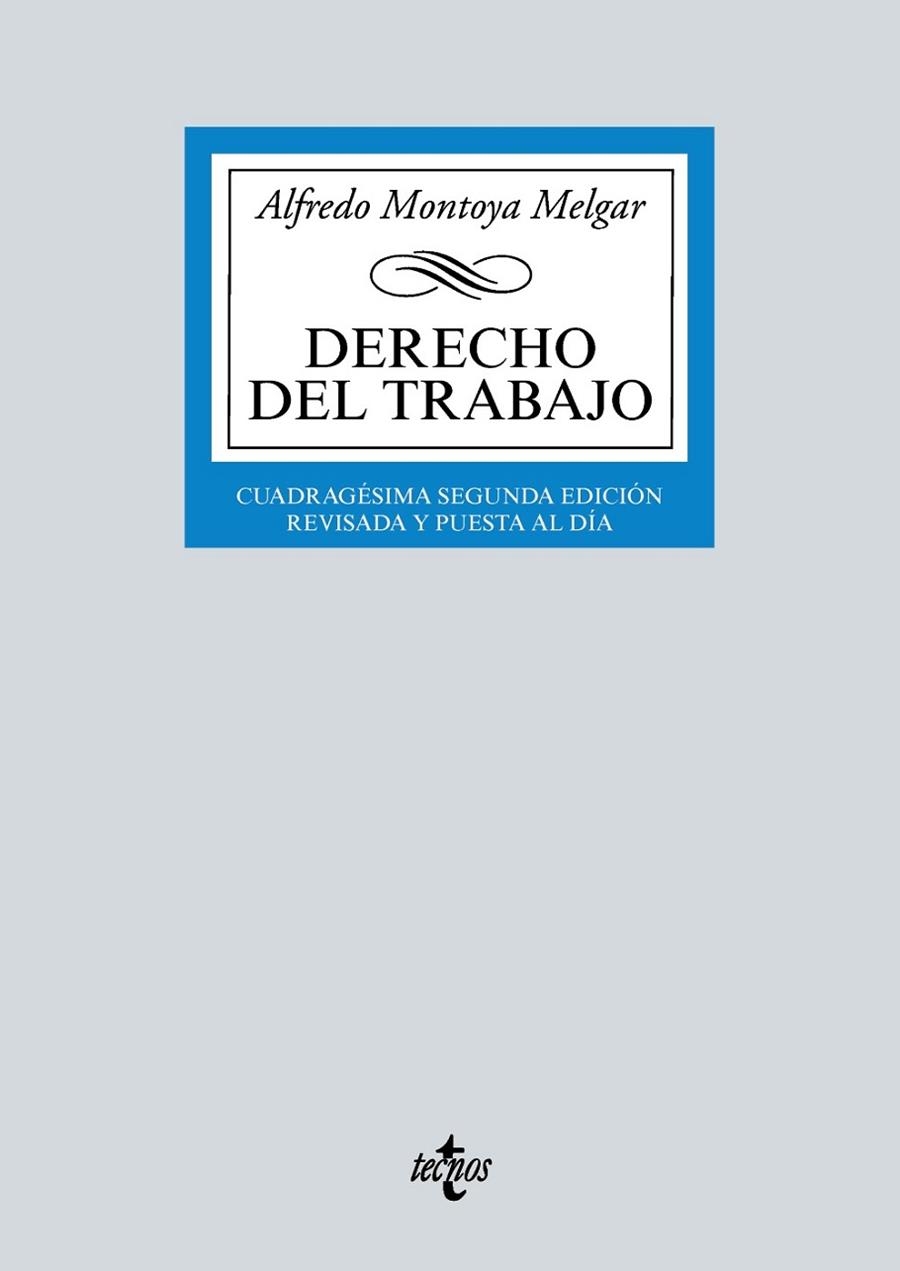 Alfredo Montoya Melgar

DERECHO DEL TRABAJO

CUADRAGÉSIMA SEGUNDA EDICIÓN
REVISADA Y PUESTA AL DÍA

tecnos